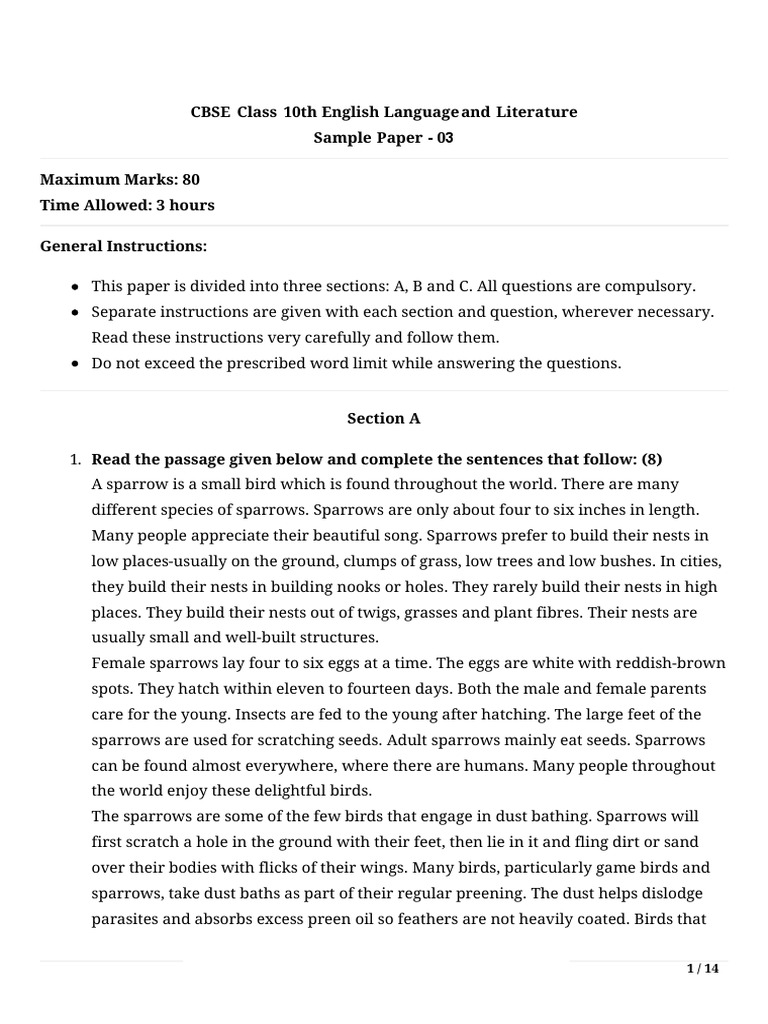 CBSE Class 10th English Language and Literature
Sample Paper - 03

Maximum Marks: 80
Time Allowed: 3 hours

General Instructions:

- This paper is divided into three sections: A, B and C. All questions are compulsory.
- Separate instructions are given with each section and question, wherever necessary. Read these instructions very carefully and follow them.
- Do not exceed the prescribed word limit while answering the questions.

Section A

1. Read the passage given below and complete the sentences that follow: (8)
A sparrow is a small bird which is found throughout the world. There are many different species of sparrows. Sparrows are only about four to six inches in length. Many people appreciate their beautiful song. Sparrows prefer to build their nests in low places-usually on the ground, clumps of grass, low trees and low bushes. In cities, they build their nests in building nooks or holes. They rarely build their nests in high places. They build their nests out of twigs, grasses and plant fibres. Their nests are usually small and well-built structures.
Female sparrows lay four to six eggs at a time. The eggs are white with reddish-brown spots. They hatch within eleven to fourteen days. Both the male and female parents care for the young. Insects are fed to the young after hatching. The large feet of the sparrows are used for scratching seeds. Adult sparrows mainly eat seeds. Sparrows can be found almost everywhere, where there are humans. Many people throughout the world enjoy these delightful birds.
The sparrows are some of the few birds that engage in dust bathing. Sparrows will first scratch a hole in the ground with their feet, then lie in it and fling dirt or sand over their bodies with flicks of their wings. Many birds, particularly game birds and sparrows, take dust baths as part of their regular preening. The dust helps dislodge parasites and absorbs excess preen oil so feathers are not heavily coated. Birds that

1 / 14